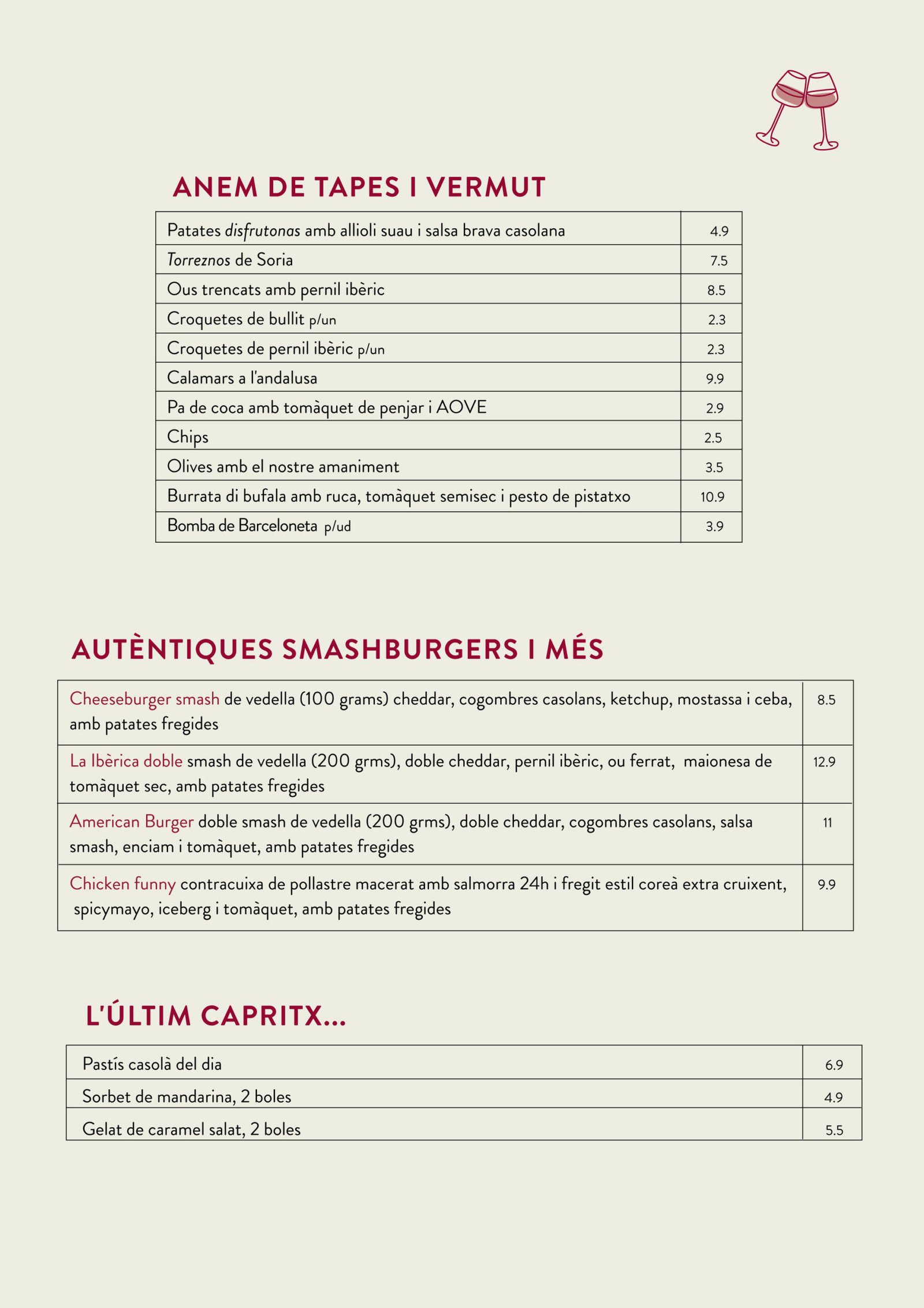 ANEM DE TAPES I VERMUT

| | |
|---|---|
| Patates disfrutonas amb allioli suau i salsa brava casolana | 4.9 |
| Torreznos de Soria | 7.5 |
| Ous trencats amb pernil ibèric | 8.5 |
| Croquetes de bullit p/un | 2.3 |
| Croquetes de pernil ibèric p/un | 2.3 |
| Calamars a l'andalusa | 9.9 |
| Pa de coca amb tomàquet de penjar i AOVE | 2.9 |
| Chips | 2.5 |
| Olives amb el nostre amaniment | 3.5 |
| Burrata di bufala amb ruca, tomàquet semisec i pesto de pistatxo | 10.9 |
| Bomba de Barceloneta p/ud | 3.9 |

AUTÈNTIQUES SMASHBURGERS I MÉS

| | |
|---|---|
| Cheeseburger smash de vedella (100 grams) cheddar, cogombres casolans, ketchup, mostassa i ceba, amb patates fregides | 8.5 |
| La Ibèrica doble smash de vedella (200 grms), doble cheddar, pernil ibèric, ou ferrat, maionesa de tomàquet sec, amb patates fregides | 12.9 |
| American Burger doble smash de vedella (200 grms), doble cheddar, cogombres casolans, salsa smash, enciam i tomàquet, amb patates fregides | 11 |
| Chicken funny contracuixa de pollastre macerat amb salmorra 24h i fregit estil coreà extra cruixent, spicymayo, iceberg i tomàquet, amb patates fregides | 9.9 |

L'ÚLTIM CAPRITX...

| | |
|---|---|
| Pastís casolà del dia | 6.9 |
| Sorbet de mandarina, 2 boles | 4.9 |
| Gelat de caramel salat, 2 boles | 5.5 |